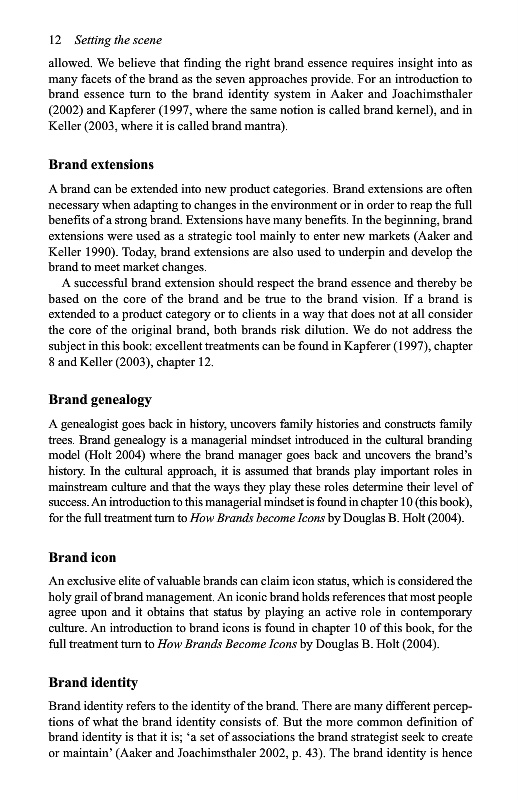 12 Setting the scene

allowed. We believe that finding the right brand essence requires insight into as many facets of the brand as the seven approaches provide. For an introduction to brand essence turn to the brand identity system in Aaker and Joachimsthaler (2002) and Kapferer (1997, where the same notion is called brand kernel), and in Keller (2003, where it is called brand mantra).

Brand extensions

A brand can be extended into new product categories. Brand extensions are often necessary when adapting to changes in the environment or in order to reap the full benefits of a strong brand. Extensions have many benefits. In the beginning, brand extensions were used as a strategic tool mainly to enter new markets (Aaker and Keller 1990). Today, brand extensions are also used to underpin and develop the brand to meet market changes.

A successful brand extension should respect the brand essence and thereby be based on the core of the brand and be true to the brand vision. If a brand is extended to a product category or to clients in a way that does not at all consider the core of the original brand, both brands risk dilution. We do not address the subject in this book: excellent treatments can be found in Kapferer (1997), chapter 8 and Keller (2003), chapter 12.

Brand genealogy

A genealogist goes back in history, uncovers family histories and constructs family trees. Brand genealogy is a managerial mindset introduced in the cultural branding model (Holt 2004) where the brand manager goes back and uncovers the brand's history. In the cultural approach, it is assumed that brands play important roles in mainstream culture and that the ways they play these roles determine their level of success. An introduction to this managerial mindset is found in chapter 10 (this book), for the full treatment turn to How Brands become Icons by Douglas B. Holt (2004).

Brand icon

An exclusive elite of valuable brands can claim icon status, which is considered the holy grail of brand management. An iconic brand holds references that most people agree upon and it obtains that status by playing an active role in contemporary culture. An introduction to brand icons is found in chapter 10 of this book, for the full treatment turn to How Brands Become Icons by Douglas B. Holt (2004).

Brand identity

Brand identity refers to the identity of the brand. There are many different perceptions of what the brand identity consists of. But the more common definition of brand identity is that it is; 'a set of associations the brand strategist seek to create or maintain' (Aaker and Joachimsthaler 2002, p. 43). The brand identity is hence